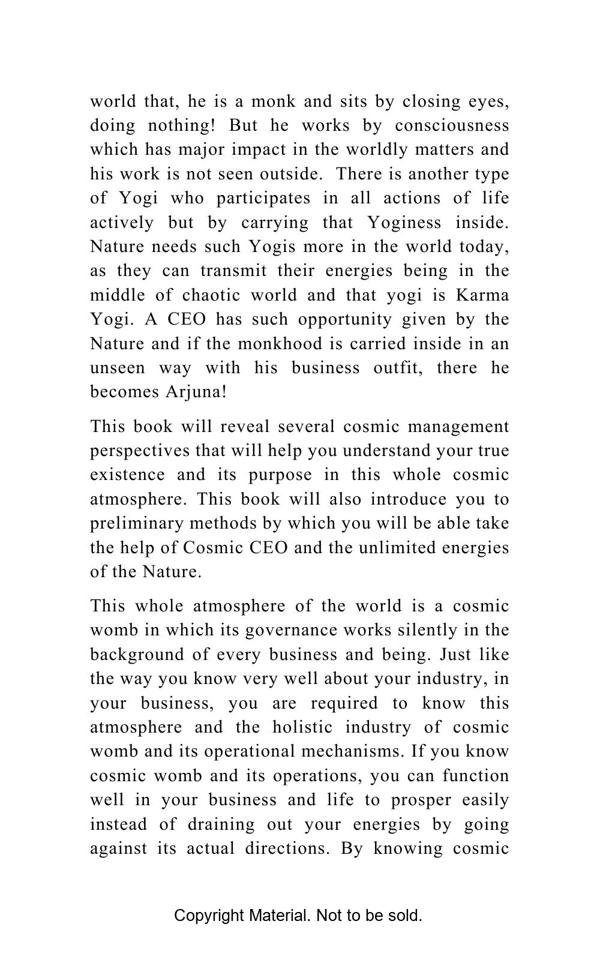 world that, he is a monk and sits by closing eyes, doing nothing! But he works by consciousness which has major impact in the worldly matters and his work is not seen outside. There is another type of Yogi who participates in all actions of life actively but by carrying that Yoginess inside. Nature needs such Yogis more in the world today, as they can transmit their energies being in the middle of chaotic world and that yogi is Karma Yogi. A CEO has such opportunity given by the Nature and if the monkhood is carried inside in an unseen way with his business outfit, there he becomes Arjuna!

This book will reveal several cosmic management perspectives that will help you understand your true existence and its purpose in this whole cosmic atmosphere. This book will also introduce you to preliminary methods by which you will be able take the help of Cosmic CEO and the unlimited energies of the Nature.

This whole atmosphere of the world is a cosmic womb in which its governance works silently in the background of every business and being. Just like the way you know very well about your industry, in your business, you are required to know this atmosphere and the holistic industry of cosmic womb and its operational mechanisms. If you know cosmic womb and its operations, you can function well in your business and life to prosper easily instead of draining out your energies by going against its actual directions. By knowing cosmic

Copyright Material. Not to be sold.